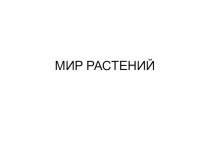 МИР РАСТЕНИЙ